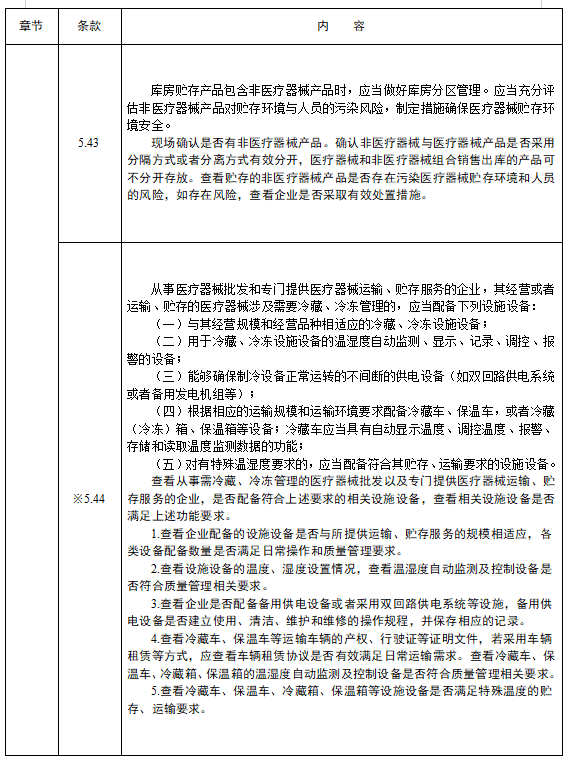 | 章节 | 条款 | 内　容 |
|---|---|---|
| | 5.43 | 库房贮存产品包含非医疗器械产品时，应当做好库房分区管理。应当充分评估非医疗器械产品对贮存环境与人员的污染风险，制定措施确保医疗器械贮存环境安全。<br>现场确认是否有非医疗器械产品。确认非医疗器械与医疗器械产品是否采用分隔方式或者分离方式有效分开，医疗器械和非医疗器械组合销售出库的产品可不分开存放。查看贮存的非医疗器械产品是否存在污染医疗器械贮存环境和人员的风险，如存在风险，查看企业是否采取有效处置措施。 |
| | ※5.44 | 从事医疗器械批发和专门提供医疗器械运输、贮存服务的企业，其经营或者运输、贮存的医疗器械涉及需要冷藏、冷冻管理的，应当配备下列设施设备：<br>（一）与其经营规模和经营品种相适应的冷藏、冷冻设施设备；<br>（二）用于冷藏、冷冻设施设备的温湿度自动监测、显示、记录、调控、报警的设备；<br>（三）能够确保制冷设备正常运转的不间断的供电设备（如双回路供电系统或者备用发电机组等）；<br>（四）根据相应的运输规模和运输环境要求配备冷藏车、保温车，或者冷藏（冷冻）箱、保温箱等设备；冷藏车应当具有自动显示温度、调控温度、报警、存储和读取温度监测数据的功能；<br>（五）对有特殊温湿度要求的，应当配备符合其贮存、运输要求的设施设备。<br>查看从事需冷藏、冷冻管理的医疗器械批发以及专门提供医疗器械运输、贮存服务的企业，是否配备符合上述要求的相关设施设备，查看相关设施设备是否满足上述功能要求。<br>1.查看企业配备的设施设备是否与所提供运输、贮存服务的规模相适应，各类设备配备数量是否满足日常操作和质量管理要求。<br>2.查看设施设备的温度、湿度设置情况，查看温湿度自动监测及控制设备是否符合质量管理相关要求。<br>3.查看企业是否配备备用供电设备或者采用双回路供电系统等设施，备用供电设备是否建立使用、清洁、维护和维修的操作规程，并保存相应的记录。<br>4.查看冷藏车、保温车等运输车辆的产权、行驶证等证明文件，若采用车辆租赁等方式，应查看车辆租赁协议是否有效满足日常运输需求。查看冷藏车、保温车、冷藏箱、保温箱的温湿度自动监测及控制设备是否符合质量管理相关要求。<br>5.查看冷藏车、保温车、冷藏箱、保温箱等设施设备是否满足特殊温度的贮存、运输要求。 |